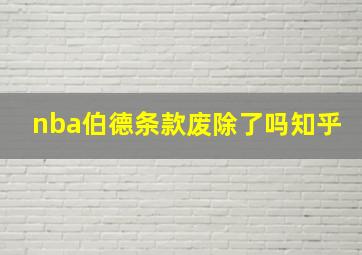 nba伯德条款废除了吗知乎